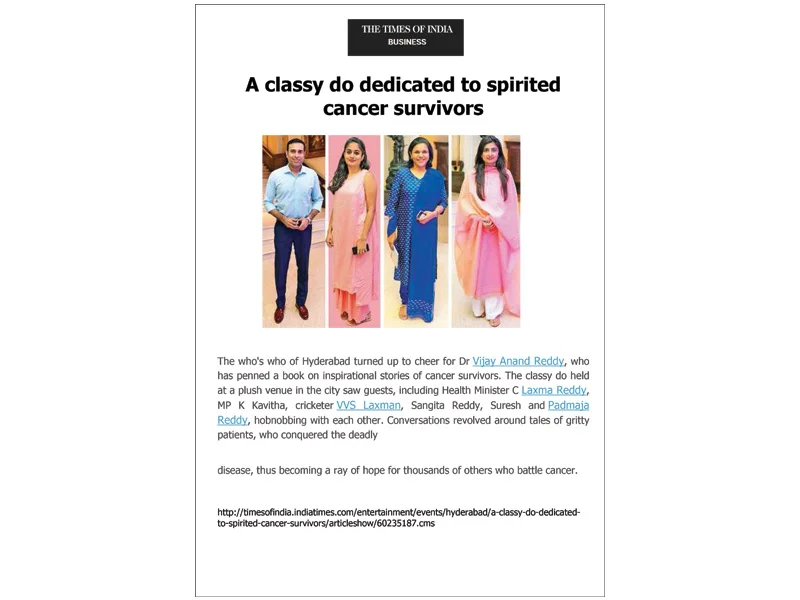 THE TIMES OF INDIA
BUSINESS

A classy do dedicated to spirited cancer survivors

The who's who of Hyderabad turned up to cheer for Dr Vijay Anand Reddy, who has penned a book on inspirational stories of cancer survivors. The classy do held at a plush venue in the city saw guests, including Health Minister C Laxma Reddy, MP K Kavitha, cricketer VVS Laxman, Sangita Reddy, Suresh and Padmaja Reddy, hobnobbing with each other. Conversations revolved around tales of gritty patients, who conquered the deadly

disease, thus becoming a ray of hope for thousands of others who battle cancer.

http://timesofindia.indiatimes.com/entertainment/events/hyderabad/a-classy-do-dedicated-to-spirited-cancer-survivors/articleshow/60235187.cms